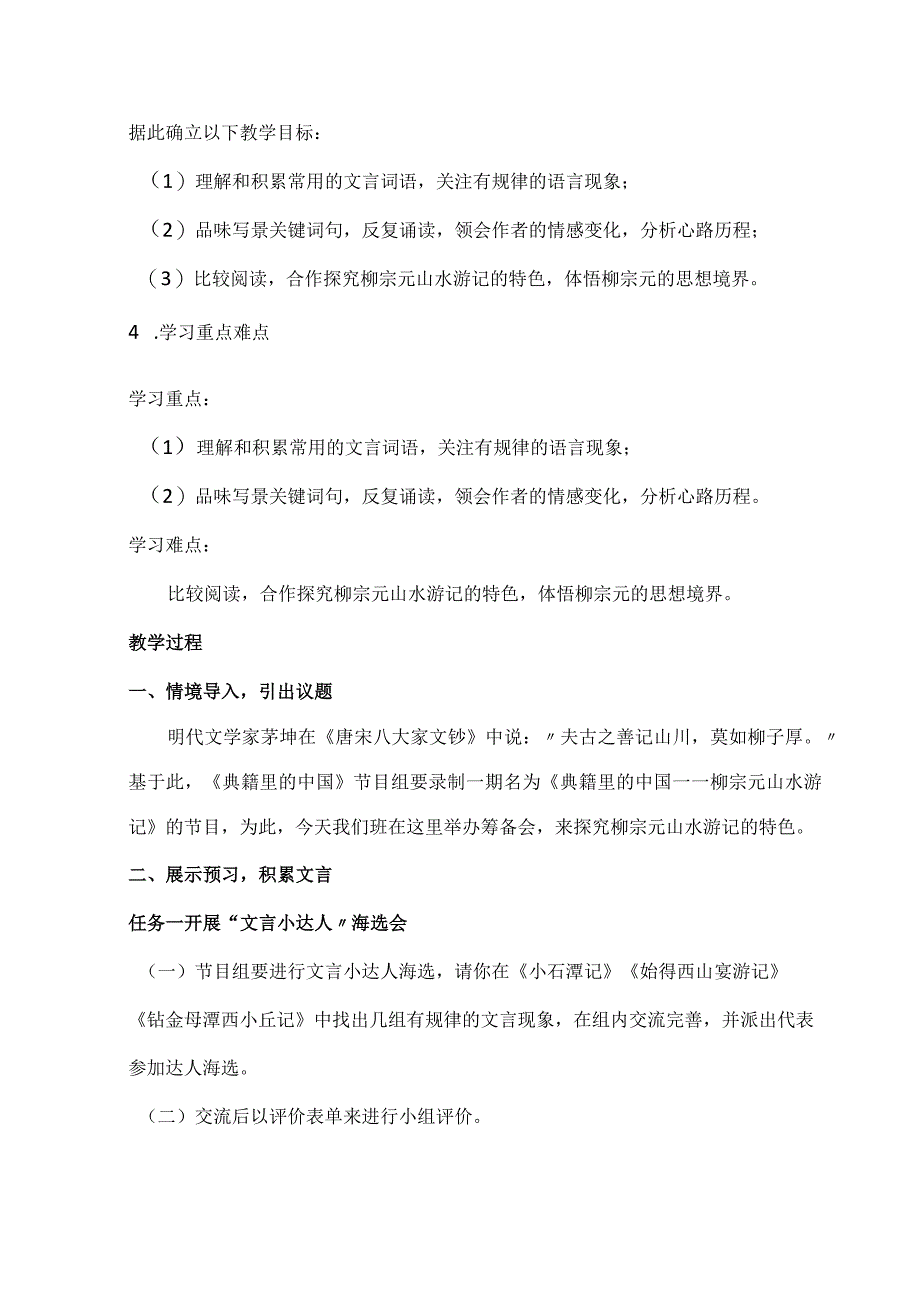 据此确立以下教学目标：

（1）理解和积累常用的文言词语，关注有规律的语言现象；

（2）品味写景关键词句，反复诵读，领会作者的情感变化，分析心路历程；

（3）比较阅读，合作探究柳宗元山水游记的特色，体悟柳宗元的思想境界。

4 .学习重点难点

学习重点：

（1）理解和积累常用的文言词语，关注有规律的语言现象；

（2）品味写景关键词句，反复诵读，领会作者的情感变化，分析心路历程。

学习难点：

比较阅读，合作探究柳宗元山水游记的特色，体悟柳宗元的思想境界。

教学过程

一、情境导入，引出议题

明代文学家茅坤在《唐宋八大家文钞》中说：〃夫古之善记山川，莫如柳子厚。〃基于此，《典籍里的中国》节目组要录制一期名为《典籍里的中国一一柳宗元山水游记》的节目，为此，今天我们班在这里举办筹备会，来探究柳宗元山水游记的特色。

二、展示预习，积累文言

任务一开展“文言小达人〃海选会

（一）节目组要进行文言小达人海选，请你在《小石潭记》《始得西山宴游记》《钴金母潭西小丘记》中找出几组有规律的文言现象，在组内交流完善，并派出代表参加达人海选。

（二）交流后以评价表单来进行小组评价。